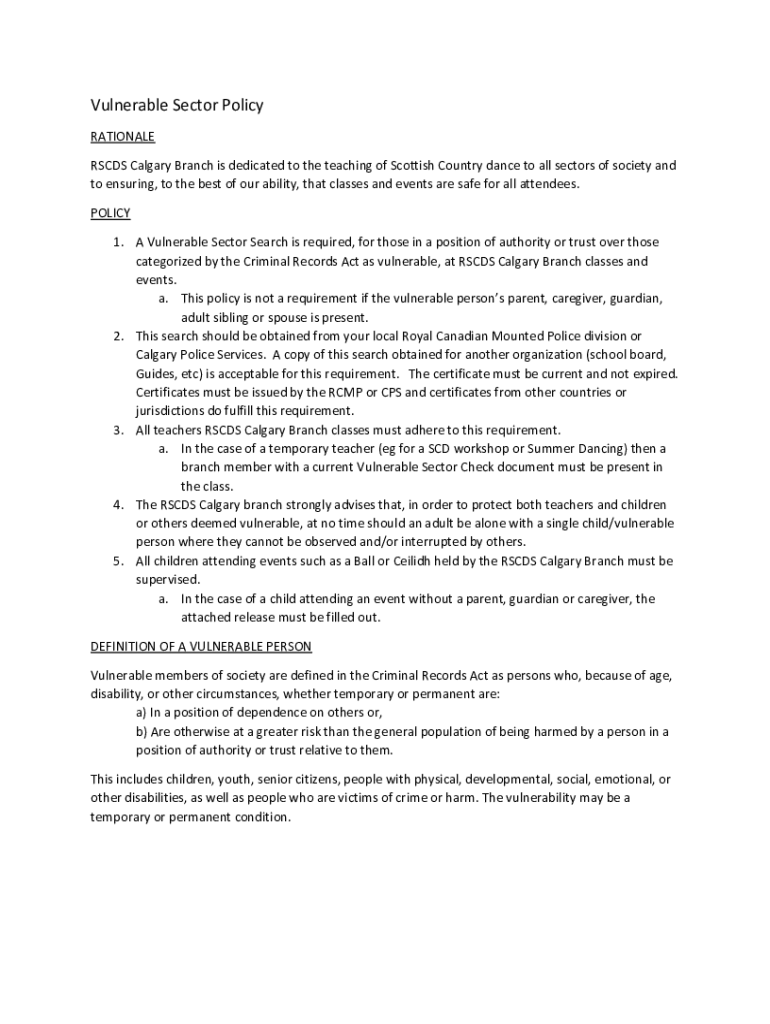 Vulnerable Sector Policy

RATIONALE

RSCDS Calgary Branch is dedicated to the teaching of Scottish Country dance to all sectors of society and to ensuring, to the best of our ability, that classes and events are safe for all attendees.

POLICY

1. A Vulnerable Sector Search is required, for those in a position of authority or trust over those categorized by the Criminal Records Act as vulnerable, at RSCDS Calgary Branch classes and events.
   a. This policy is not a requirement if the vulnerable person's parent, caregiver, guardian, adult sibling or spouse is present.
2. This search should be obtained from your local Royal Canadian Mounted Police division or Calgary Police Services. A copy of this search obtained for another organization (school board, Guides, etc) is acceptable for this requirement. The certificate must be current and not expired. Certificates must be issued by the RCMP or CPS and certificates from other countries or jurisdictions do fulfill this requirement.
3. All teachers RSCDS Calgary Branch classes must adhere to this requirement.
   a. In the case of a temporary teacher (eg for a SCD workshop or Summer Dancing) then a branch member with a current Vulnerable Sector Check document must be present in the class.
4. The RSCDS Calgary branch strongly advises that, in order to protect both teachers and children or others deemed vulnerable, at no time should an adult be alone with a single child/vulnerable person where they cannot be observed and/or interrupted by others.
5. All children attending events such as a Ball or Ceilidh held by the RSCDS Calgary Branch must be supervised.
   a. In the case of a child attending an event without a parent, guardian or caregiver, the attached release must be filled out.

DEFINITION OF A VULNERABLE PERSON

Vulnerable members of society are defined in the Criminal Records Act as persons who, because of age, disability, or other circumstances, whether temporary or permanent are:
a) In a position of dependence on others or,
b) Are otherwise at a greater risk than the general population of being harmed by a person in a position of authority or trust relative to them.

This includes children, youth, senior citizens, people with physical, developmental, social, emotional, or other disabilities, as well as people who are victims of crime or harm. The vulnerability may be a temporary or permanent condition.